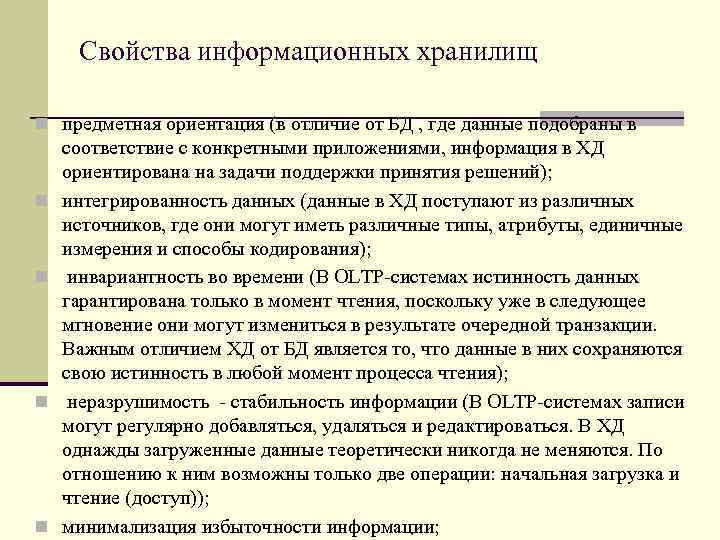 Свойства информационных хранилищ

предметная ориентация (в отличие от БД , где данные подобраны в соответствие с конкретными приложениями, информация в ХД ориентирована на задачи поддержки принятия решений);

интегрированность данных (данные в ХД поступают из различных источников, где они могут иметь различные типы, атрибуты, единичные измерения и способы кодирования);

инвариантность во времени (В OLTP-системах истинность данных гарантирована только в момент чтения, поскольку уже в следующее мгновение они могут измениться в результате очередной транзакции. Важным отличием ХД от БД является то, что данные в них сохраняются свою истинность в любой момент процесса чтения);

неразрушимость - стабильность информации (В OLTP-системах записи могут регулярно добавляться, удаляться и редактироваться. В ХД однажды загруженные данные теоретически никогда не меняются. По отношению к ним возможны только две операции: начальная загрузка и чтение (доступ));

минимализация избыточности информации;